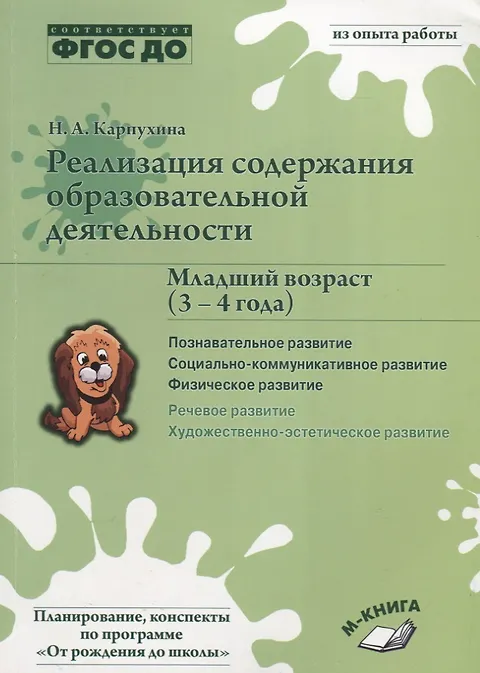 соответствует
ФГОС ДО

из опыта работы

Н. А. Карпухина

Реализация содержания образовательной деятельности

Младший возраст (3 – 4 года)

Познавательное развитие
Социально-коммуникативное развитие
Физическое развитие
Речевое развитие
Художественно-эстетическое развитие

Планирование, конспекты по программе «От рождения до школы»

М-КНИГА